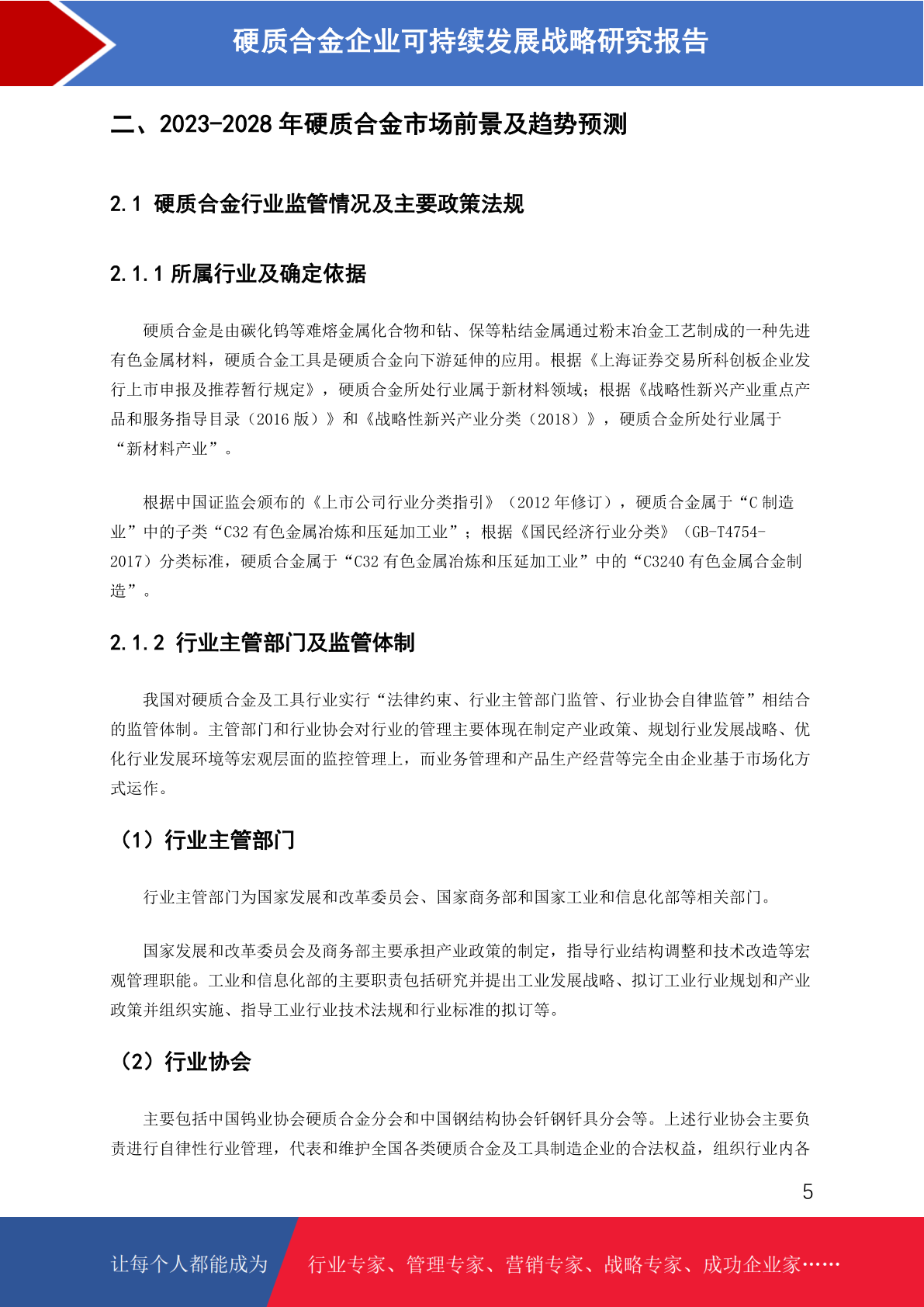 硬质合金企业可持续发展战略研究报告

二、2023-2028 年硬质合金市场前景及趋势预测

2.1 硬质合金行业监管情况及主要政策法规

2.1.1 所属行业及确定依据

硬质合金是由碳化钨等难熔金属化合物和钴、保等粘结金属通过粉末冶金工艺制成的一种先进有色金属材料，硬质合金工具是硬质合金向下游延伸的应用。根据《上海证券交易所科创板企业发行上市申报及推荐暂行规定》，硬质合金所处行业属于新材料领域；根据《战略性新兴产业重点产品和服务指导目录（2016 版）》和《战略性新兴产业分类（2018）》，硬质合金所处行业属于“新材料产业”。

根据中国证监会颁布的《上市公司行业分类指引》（2012 年修订），硬质合金属于“C 制造业”中的子类“C32 有色金属冶炼和压延加工业”；根据《国民经济行业分类》（GB-T4754-2017）分类标准，硬质合金属于“C32 有色金属冶炼和压延加工业”中的“C3240 有色金属合金制造”。

2.1.2 行业主管部门及监管体制

我国对硬质合金及工具行业实行“法律约束、行业主管部门监管、行业协会自律监管”相结合的监管体制。主管部门和行业协会对行业的管理主要体现在制定产业政策、规划行业发展战略、优化行业发展环境等宏观层面的监控管理上，而业务管理和产品生产经营等完全由企业基于市场化方式运作。

（1）行业主管部门

行业主管部门为国家发展和改革委员会、国家商务部和国家工业和信息化部等相关部门。

国家发展和改革委员会及商务部主要承担产业政策的制定，指导行业结构调整和技术改造等宏观管理职能。工业和信息化部的主要职责包括研究并提出工业发展战略、拟订工业行业规划和产业政策并组织实施、指导工业行业技术法规和行业标准的拟订等。

（2）行业协会

主要包括中国钨业协会硬质合金分会和中国钢结构协会钎钢钎具分会等。上述行业协会主要负责进行自律性行业管理，代表和维护全国各类硬质合金及工具制造企业的合法权益，组织行业内各

5

让每个人都能成为 行业专家、管理专家、营销专家、战略专家、成功企业家……